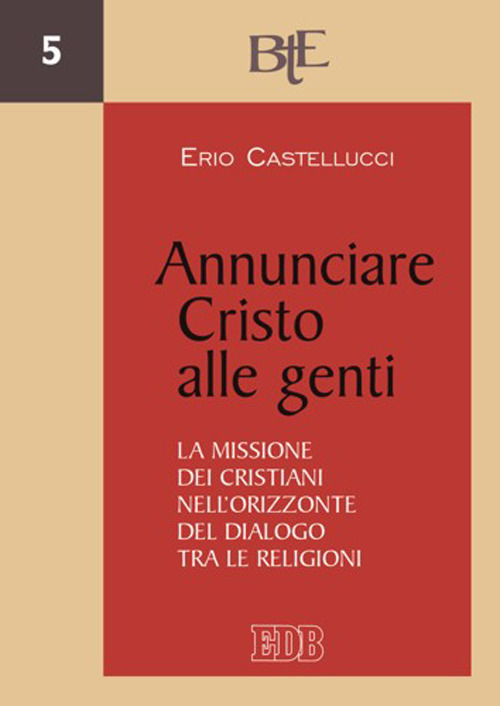 5

BtE

ERIO CASTELLUCCI

Annunciare Cristo alle genti

LA MISSIONE DEI CRISTIANI NELL'ORIZZONTE DEL DIALOGO TRA LE RELIGIONI

EDB